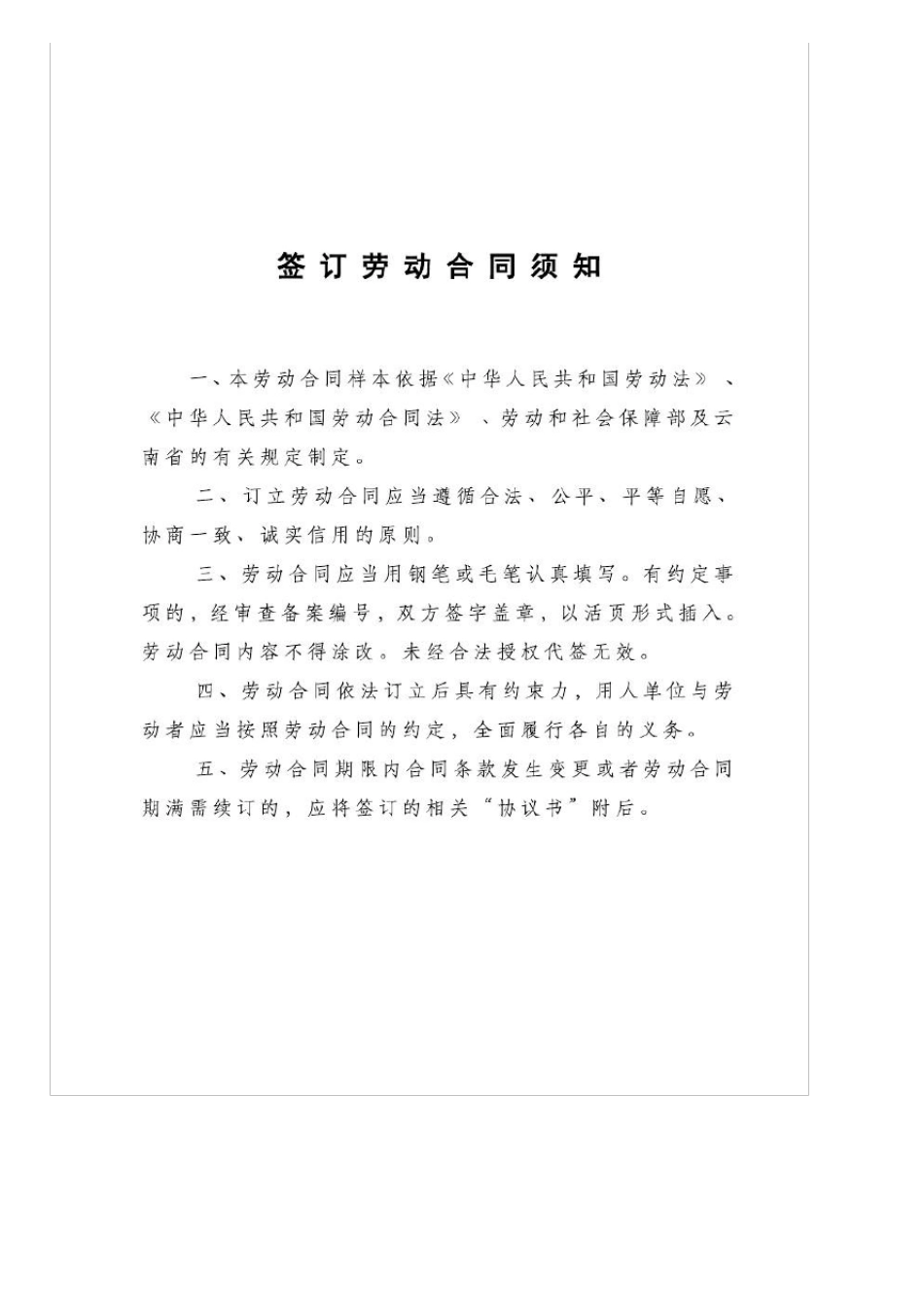 签订劳动合同须知

一、本劳动合同样本依据《中华人民共和国劳动法》、《中华人民共和国劳动合同法》、劳动和社会保障部及云南省的有关规定制定。

二、订立劳动合同应当遵循合法、公平、平等自愿、协商一致、诚实信用的原则。

三、劳动合同应当用钢笔或毛笔认真填写。有约定事项的，经审查备案编号，双方签字盖章，以活页形式插入。劳动合同内容不得涂改。未经合法授权代签无效。

四、劳动合同依法订立后具有约束力，用人单位与劳动者应当按照劳动合同的约定，全面履行各自的义务。

五、劳动合同期限内合同条款发生变更或者劳动合同期满需续订的，应将签订的相关“协议书”附后。